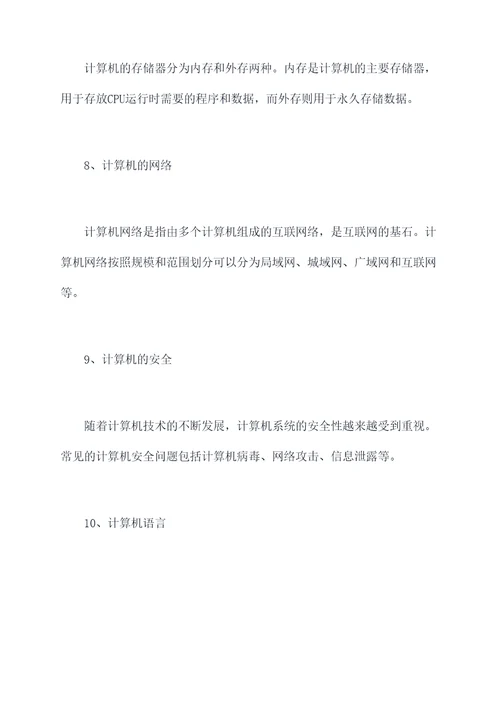 计算机的存储器分为内存和外存两种。内存是计算机的主要存储器，用于存放CPU运行时需要的程序和数据，而外存则用于永久存储数据。

8、计算机的网络

计算机网络是指由多个计算机组成的互联网络，是互联网的基石。计算机网络按照规模和范围划分可以分为局域网、城域网、广域网和互联网等。

9、计算机的安全

随着计算机技术的不断发展，计算机系统的安全性越来越受到重视。常见的计算机安全问题包括计算机病毒、网络攻击、信息泄露等。

10、计算机语言